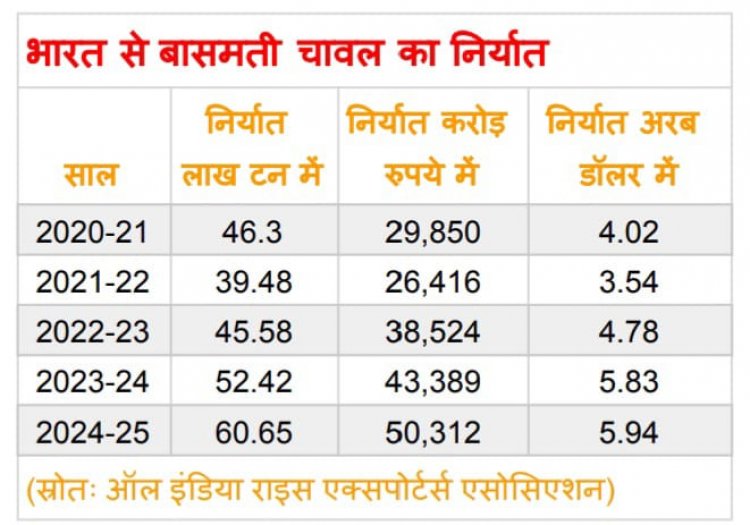 भारत से बासमती चावल का निर्यात

| साल | निर्यात लाख टन में | निर्यात करोड़ रुपये में | निर्यात अरब डॉलर में |
|---|---|---|---|
| 2020-21 | 46.3 | 29,850 | 4.02 |
| 2021-22 | 39.48 | 26,416 | 3.54 |
| 2022-23 | 45.58 | 38,524 | 4.78 |
| 2023-24 | 52.42 | 43,389 | 5.83 |
| 2024-25 | 60.65 | 50,312 | 5.94 |

(स्रोतः ऑल इंडिया राइस एक्सपोर्टर्स एसोसिएशन)